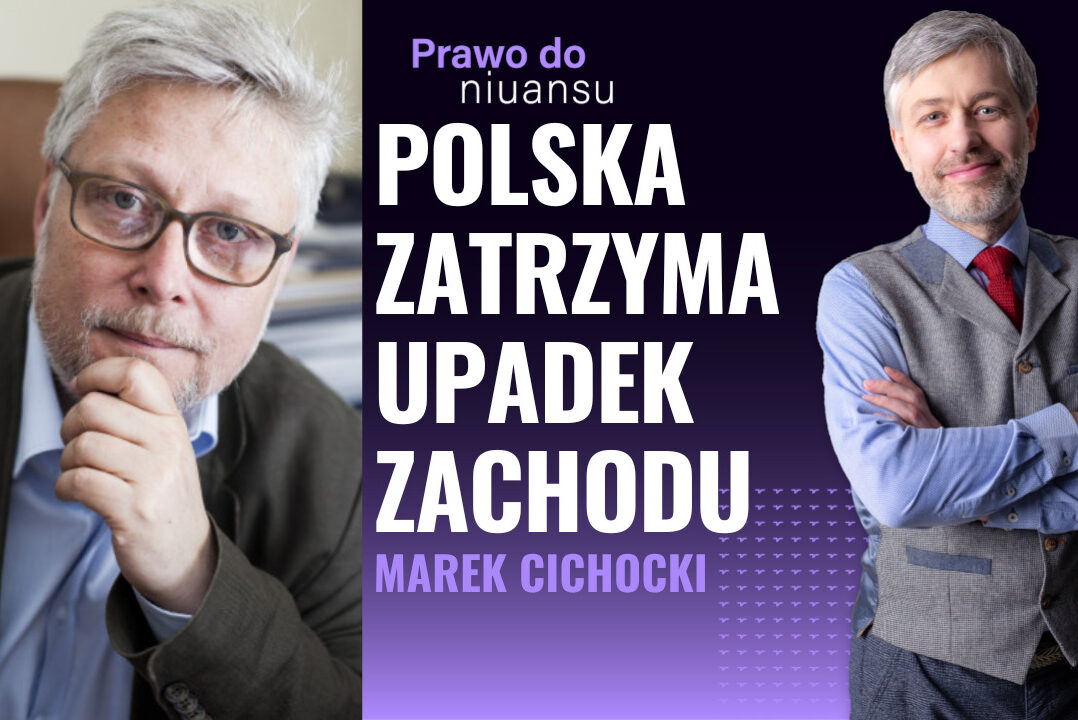 Prawo do niuansu

POLSKA ZATRZYMA UPADEK ZACHODU

MAREK CICHOCKI